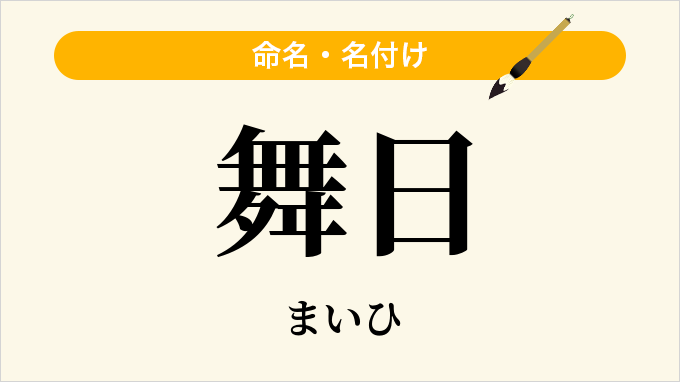 命名・名付け

舞日

まいひ